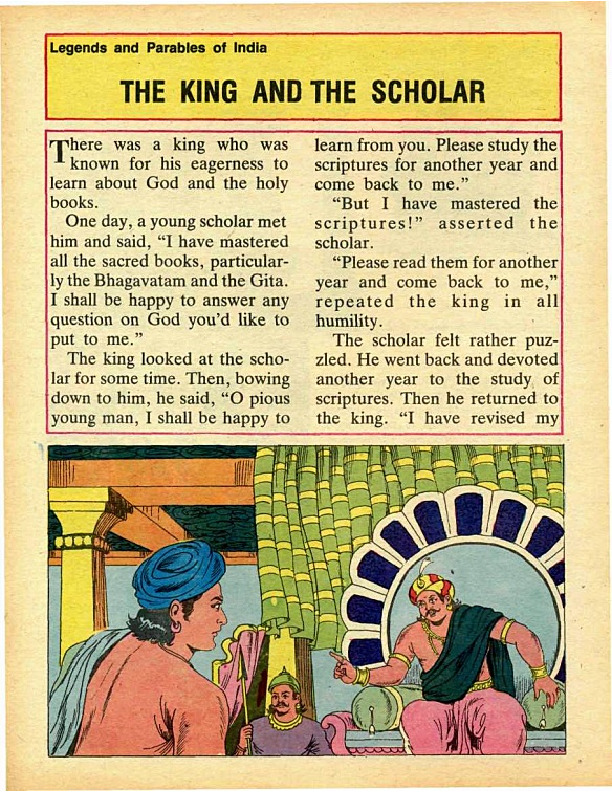 Legends and Parables of India

THE KING AND THE SCHOLAR

There was a king who was known for his eagerness to learn about God and the holy books.

One day, a young scholar met him and said, "I have mastered all the sacred books, particularly the Bhagavatam and the Gita. I shall be happy to answer any question on God you'd like to put to me."

The king looked at the scholar for some time. Then, bowing down to him, he said, "O pious young man, I shall be happy to learn from you. Please study the scriptures for another year and come back to me."

"But I have mastered the scriptures!" asserted the scholar.

"Please read them for another year and come back to me," repeated the king in all humility.

The scholar felt rather puzzled. He went back and devoted another year to the study of scriptures. Then he returned to the king. "I have revised my